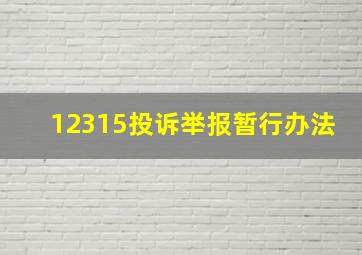 12315投诉举报暂行办法